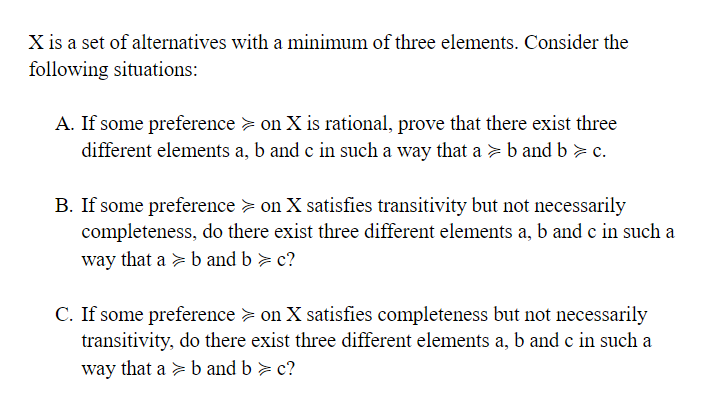 X is a set of alternatives with a minimum of three elements. Consider the following situations:

A. If some preference $\succcurlyeq$ on X is rational, prove that there exist three different elements a, b and c in such a way that a $\succcurlyeq$ b and b $\succcurlyeq$ c.

B. If some preference $\succcurlyeq$ on X satisfies transitivity but not necessarily completeness, do there exist three different elements a, b and c in such a way that a $\succcurlyeq$ b and b $\succcurlyeq$ c?

C. If some preference $\succcurlyeq$ on X satisfies completeness but not necessarily transitivity, do there exist three different elements a, b and c in such a way that a $\succcurlyeq$ b and b $\succcurlyeq$ c?